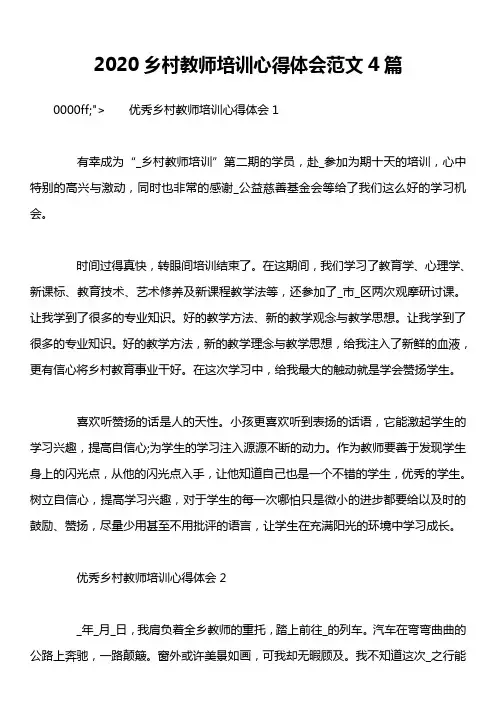 2020 乡村教师培训心得体会范文 4 篇

0000ff;">　　优秀乡村教师培训心得体会 1

有幸成为“_乡村教师培训”第二期的学员，赴_参加为期十天的培训，心中特别的高兴与激动，同时也非常的感谢_公益慈善基金会等给了我们这么好的学习机会。

时间过得真快，转眼间培训结束了。在这期间，我们学习了教育学、心理学、新课标、教育技术、艺术修养及新课程教学法等，还参加了_市_区两次观摩研讨课。让我学到了很多的专业知识。好的教学方法、新的教学观念与教学思想。让我学到了很多的专业知识。好的教学方法，新的教学理念与教学思想，给我注入了新鲜的血液，更有信心将乡村教育事业干好。在这次学习中，给我最大的触动就是学会赞扬学生。

喜欢听赞扬的话是人的天性。小孩更喜欢听到表扬的话语，它能激起学生的学习兴趣，提高自信心;为学生的学习注入源源不断的动力。作为教师要善于发现学生身上的闪光点，从他的闪光点入手，让他知道自己也是一个不错的学生，优秀的学生。树立自信心，提高学习兴趣，对于学生的每一次哪怕只是微小的进步都要给以及时的鼓励、赞扬，尽量少用甚至不用批评的语言，让学生在充满阳光的环境中学习成长。

优秀乡村教师培训心得体会 2

_年_月_日，我肩负着全乡教师的重托，踏上前往_的列车。汽车在弯弯曲曲的公路上奔驰，一路颠簸。窗外或许美景如画，可我却无暇顾及。我不知道这次_之行能